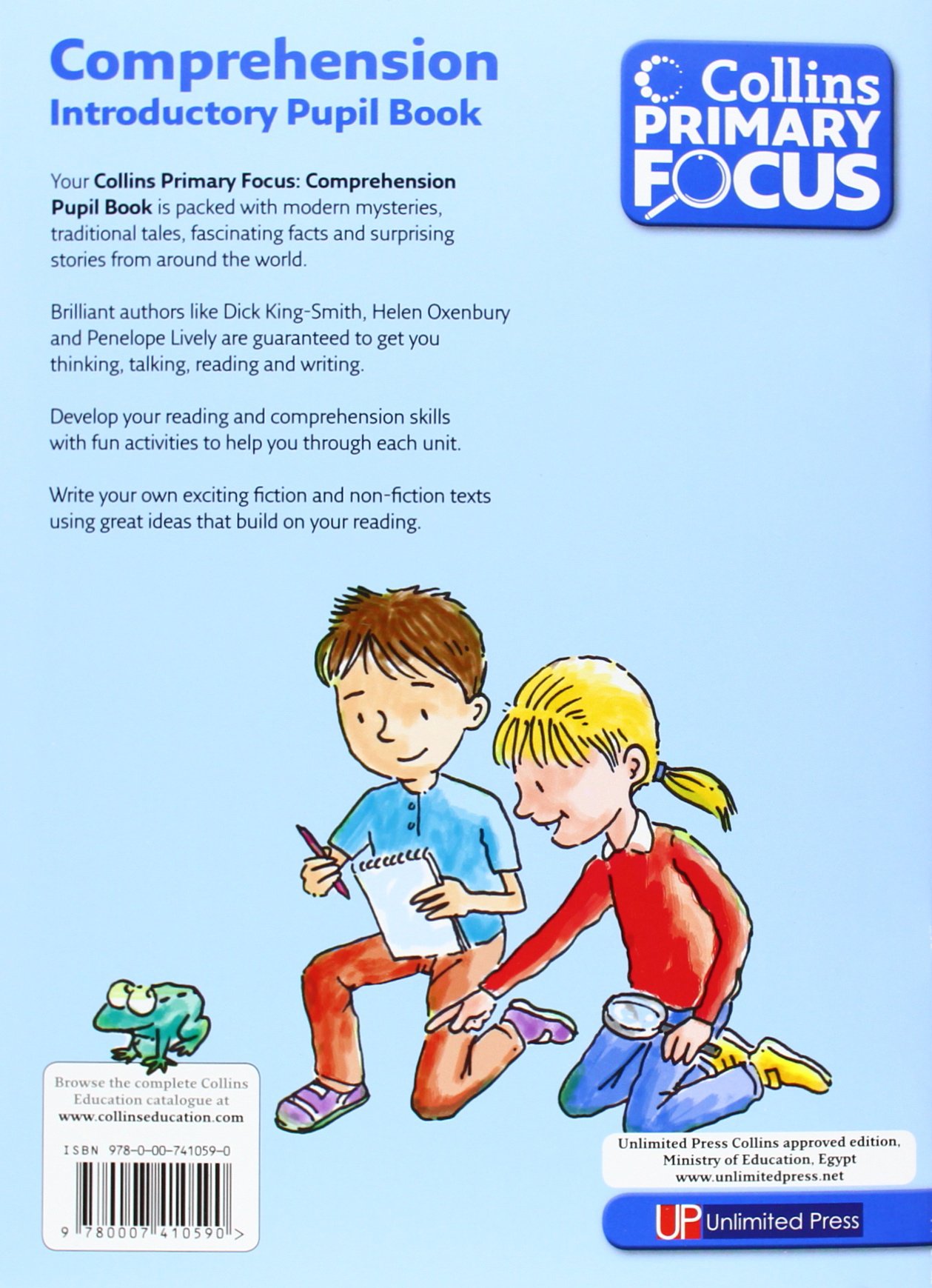 Comprehension
Introductory Pupil Book

Collins
PRIMARY
FOCUS

Your Collins Primary Focus: Comprehension Pupil Book is packed with modern mysteries, traditional tales, fascinating facts and surprising stories from around the world.

Brilliant authors like Dick King-Smith, Helen Oxenbury and Penelope Lively are guaranteed to get you thinking, talking, reading and writing.

Develop your reading and comprehension skills with fun activities to help you through each unit.

Write your own exciting fiction and non-fiction texts using great ideas that build on your reading.

Browse the complete Collins Education catalogue at www.collinseducation.com

ISBN 978-0-00-741059-0

9 780007 410590 >

Unlimited Press Collins approved edition, Ministry of Education, Egypt
www.unlimitedpress.net

UP Unlimited Press